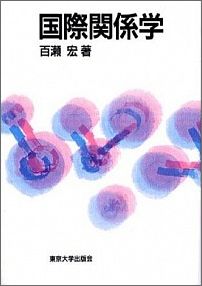 国際関係学
百瀬 宏 著

東京大学出版会